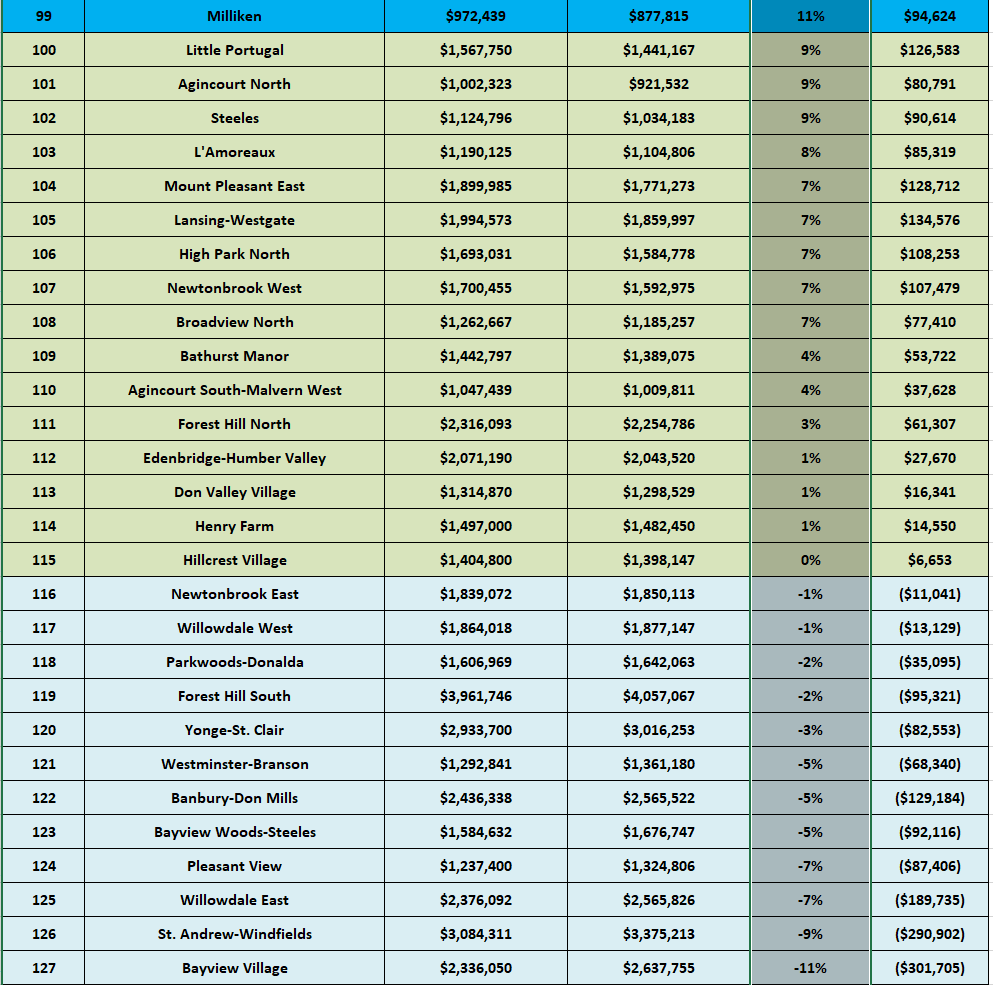 | 99 | Milliken | $972,439 | $877,815 | 11% | $94,624 |
|---|---|---|---|---|---|
| 100 | Little Portugal | $1,567,750 | $1,441,167 | 9% | $126,583 |
| 101 | Agincourt North | $1,002,323 | $921,532 | 9% | $80,791 |
| 102 | Steeles | $1,124,796 | $1,034,183 | 9% | $90,614 |
| 103 | L'Amoreaux | $1,190,125 | $1,104,806 | 8% | $85,319 |
| 104 | Mount Pleasant East | $1,899,985 | $1,771,273 | 7% | $128,712 |
| 105 | Lansing-Westgate | $1,994,573 | $1,859,997 | 7% | $134,576 |
| 106 | High Park North | $1,693,031 | $1,584,778 | 7% | $108,253 |
| 107 | Newtonbrook West | $1,700,455 | $1,592,975 | 7% | $107,479 |
| 108 | Broadview North | $1,262,667 | $1,185,257 | 7% | $77,410 |
| 109 | Bathurst Manor | $1,442,797 | $1,389,075 | 4% | $53,722 |
| 110 | Agincourt South-Malvern West | $1,047,439 | $1,009,811 | 4% | $37,628 |
| 111 | Forest Hill North | $2,316,093 | $2,254,786 | 3% | $61,307 |
| 112 | Edenbridge-Humber Valley | $2,071,190 | $2,043,520 | 1% | $27,670 |
| 113 | Don Valley Village | $1,314,870 | $1,298,529 | 1% | $16,341 |
| 114 | Henry Farm | $1,497,000 | $1,482,450 | 1% | $14,550 |
| 115 | Hillcrest Village | $1,404,800 | $1,398,147 | 0% | $6,653 |
| 116 | Newtonbrook East | $1,839,072 | $1,850,113 | -1% | ($11,041) |
| 117 | Willowdale West | $1,864,018 | $1,877,147 | -1% | ($13,129) |
| 118 | Parkwoods-Donalda | $1,606,969 | $1,642,063 | -2% | ($35,095) |
| 119 | Forest Hill South | $3,961,746 | $4,057,067 | -2% | ($95,321) |
| 120 | Yonge-St. Clair | $2,933,700 | $3,016,253 | -3% | ($82,553) |
| 121 | Westminster-Branson | $1,292,841 | $1,361,180 | -5% | ($68,340) |
| 122 | Banbury-Don Mills | $2,436,338 | $2,565,522 | -5% | ($129,184) |
| 123 | Bayview Woods-Steeles | $1,584,632 | $1,676,747 | -5% | ($92,116) |
| 124 | Pleasant View | $1,237,400 | $1,324,806 | -7% | ($87,406) |
| 125 | Willowdale East | $2,376,092 | $2,565,826 | -7% | ($189,735) |
| 126 | St. Andrew-Windfields | $3,084,311 | $3,375,213 | -9% | ($290,902) |
| 127 | Bayview Village | $2,336,050 | $2,637,755 | -11% | ($301,705) |